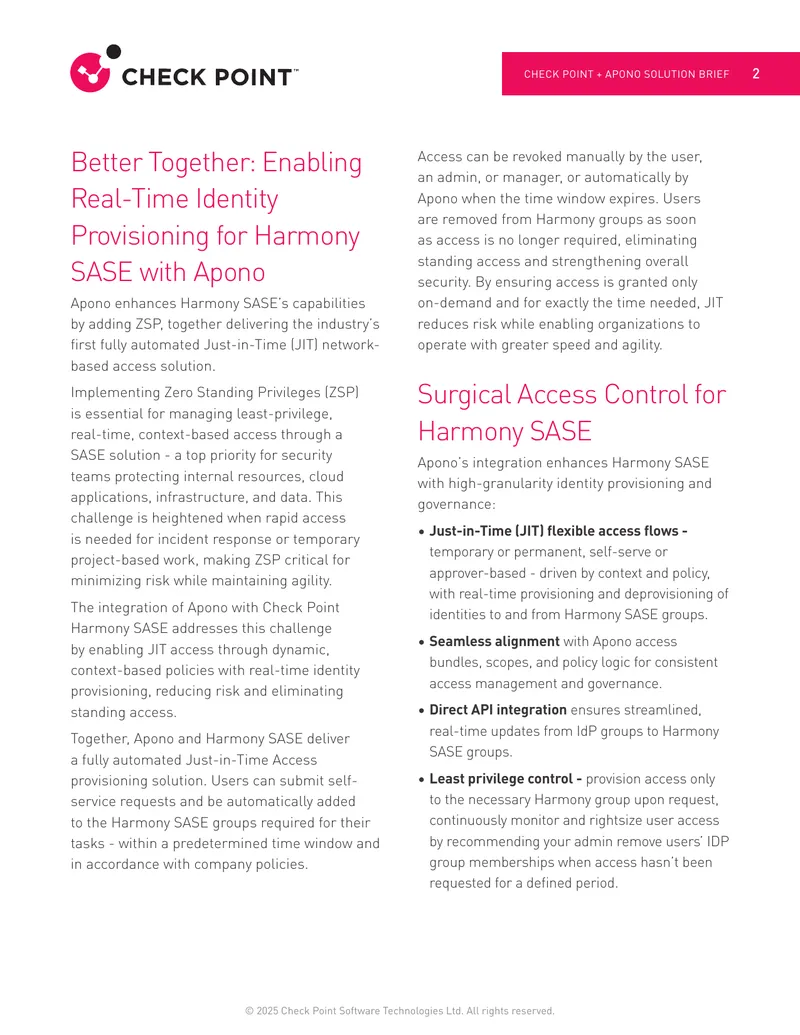 CHECK POINT™

CHECK POINT + APONO SOLUTION BRIEF 2

Better Together: Enabling Real-Time Identity Provisioning for Harmony SASE with Apono

Apono enhances Harmony SASE's capabilities by adding ZSP, together delivering the industry's first fully automated Just-in-Time (JIT) network-based access solution.

Implementing Zero Standing Privileges (ZSP) is essential for managing least-privilege, real-time, context-based access through a SASE solution - a top priority for security teams protecting internal resources, cloud applications, infrastructure, and data. This challenge is heightened when rapid access is needed for incident response or temporary project-based work, making ZSP critical for minimizing risk while maintaining agility.

The integration of Apono with Check Point Harmony SASE addresses this challenge by enabling JIT access through dynamic, context-based policies with real-time identity provisioning, reducing risk and eliminating standing access.

Together, Apono and Harmony SASE deliver a fully automated Just-in-Time Access provisioning solution. Users can submit self-service requests and be automatically added to the Harmony SASE groups required for their tasks - within a predetermined time window and in accordance with company policies.

Access can be revoked manually by the user, an admin, or manager, or automatically by Apono when the time window expires. Users are removed from Harmony groups as soon as access is no longer required, eliminating standing access and strengthening overall security. By ensuring access is granted only on-demand and for exactly the time needed, JIT reduces risk while enabling organizations to operate with greater speed and agility.

Surgical Access Control for Harmony SASE

Apono's integration enhances Harmony SASE with high-granularity identity provisioning and governance:

• Just-in-Time (JIT) flexible access flows - temporary or permanent, self-serve or approver-based - driven by context and policy, with real-time provisioning and deprovisioning of identities to and from Harmony SASE groups.

• Seamless alignment with Apono access bundles, scopes, and policy logic for consistent access management and governance.

• Direct API integration ensures streamlined, real-time updates from IdP groups to Harmony SASE groups.

• Least privilege control - provision access only to the necessary Harmony group upon request, continuously monitor and rightsize user access by recommending your admin remove users' IDP group memberships when access hasn't been requested for a defined period.

© 2025 Check Point Software Technologies Ltd. All rights reserved.